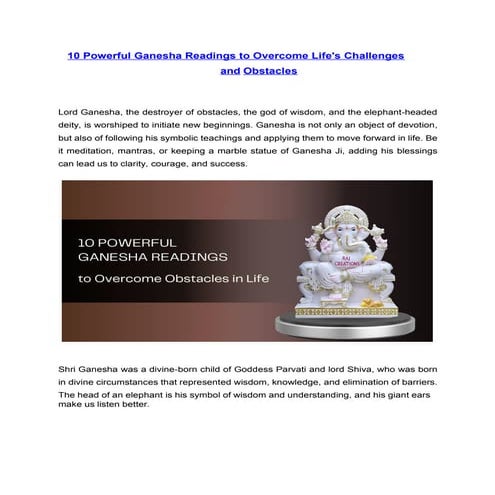 10 Powerful Ganesha Readings to Overcome Life's Challenges and Obstacles

Lord Ganesha, the destroyer of obstacles, the god of wisdom, and the elephant-headed deity, is worshiped to initiate new beginnings. Ganesha is not only an object of devotion, but also of following his symbolic teachings and applying them to move forward in life. Be it meditation, mantras, or keeping a marble statue of Ganesha Ji, adding his blessings can lead us to clarity, courage, and success.

10 POWERFUL GANESHA READINGS to Overcome Obstacles in Life

RAJ CREATIONS

Shri Ganesha was a divine-born child of Goddess Parvati and lord Shiva, who was born in divine circumstances that represented wisdom, knowledge, and elimination of barriers. The head of an elephant is his symbol of wisdom and understanding, and his giant ears make us listen better.